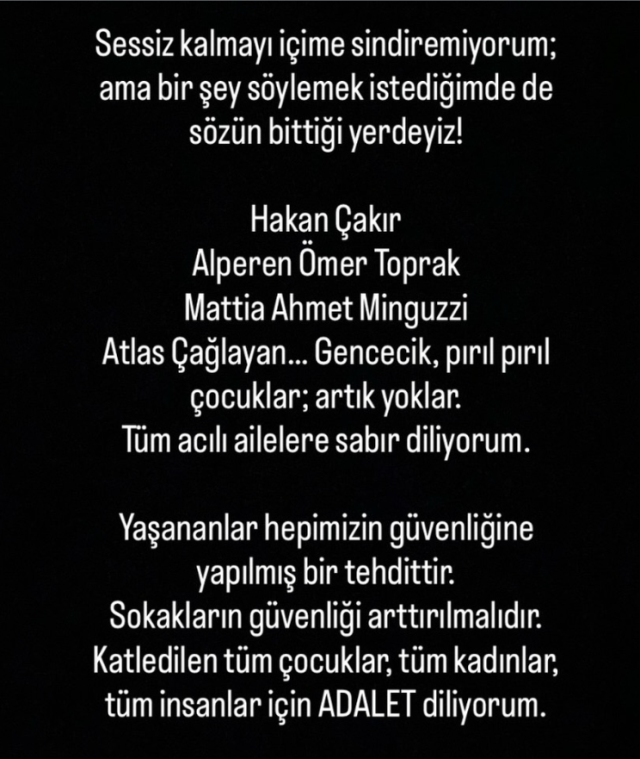 Sessiz kalmayı içime sindiremiyorum; ama bir şey söylemek istediğimde de sözün bittiği yerdeyiz!

Hakan Çakır
Alperen Ömer Toprak
Mattia Ahmet Minguzzi
Atlas Çağlayan... Gencecik, pırıl pırıl çocuklar; artık yoklar.
Tüm acılı ailelere sabır diliyorum.

Yaşananlar hepimizin güvenliğine yapılmış bir tehdittir.
Sokakların güvenliği arttırılmalıdır.
Katledilen tüm çocuklar, tüm kadınlar, tüm insanlar için ADALET diliyorum.